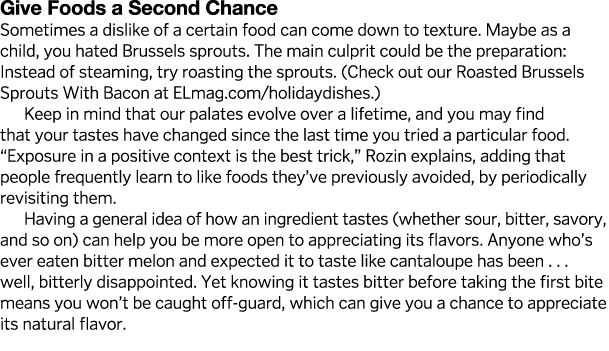 Give Foods a Second Chance
Sometimes a dislike of a certain food can come down to texture. Maybe as a child, you hated Brussels sprouts. The main culprit could be the preparation: Instead of steaming, try roasting the sprouts. (Check out our Roasted Brussels Sprouts With Bacon at ELmag.com/holidaydishes.)

Keep in mind that our palates evolve over a lifetime, and you may find that your tastes have changed since the last time you tried a particular food. “Exposure in a positive context is the best trick,” Rozin explains, adding that people frequently learn to like foods they’ve previously avoided, by periodically revisiting them.

Having a general idea of how an ingredient tastes (whether sour, bitter, savory, and so on) can help you be more open to appreciating its flavors. Anyone who’s ever eaten bitter melon and expected it to taste like cantaloupe has been . . . well, bitterly disappointed. Yet knowing it tastes bitter before taking the first bite means you won’t be caught off-guard, which can give you a chance to appreciate its natural flavor.